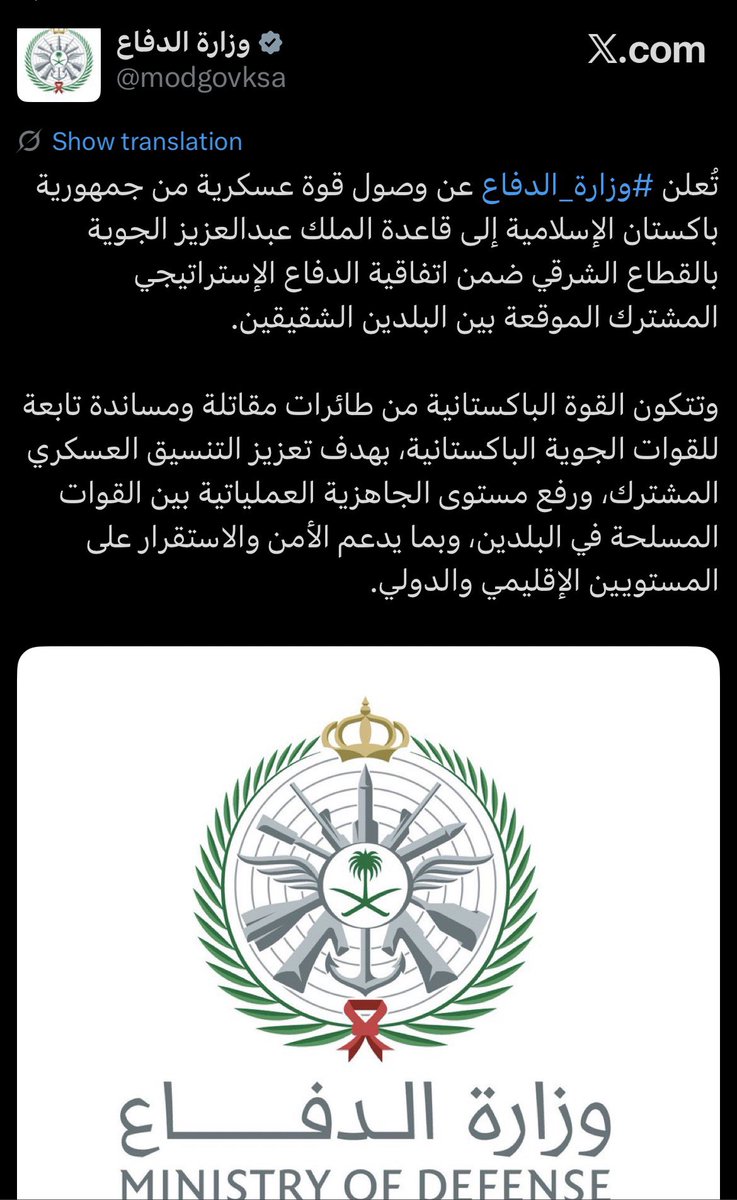 وزارة الدفاع
@modgovksa

X.com

Show translation

تُعلن #وزارة_الدفاع عن وصول قوة عسكرية من جمهورية باكستان الإسلامية إلى قاعدة الملك عبدالعزيز الجوية بالقطاع الشرقي ضمن اتفاقية الدفاع الإستراتيجي المشترك الموقعة بين البلدين الشقيقين.

وتتكون القوة الباكستانية من طائرات مقاتلة ومساندة تابعة للقوات الجوية الباكستانية، بهدف تعزيز التنسيق العسكري المشترك، ورفع مستوى الجاهزية العملياتية بين القوات المسلحة في البلدين، وبما يدعم الأمن والاستقرار على المستويين الإقليمي والدولي.

وزارة الدفاع
MINISTRY OF DEFENSE